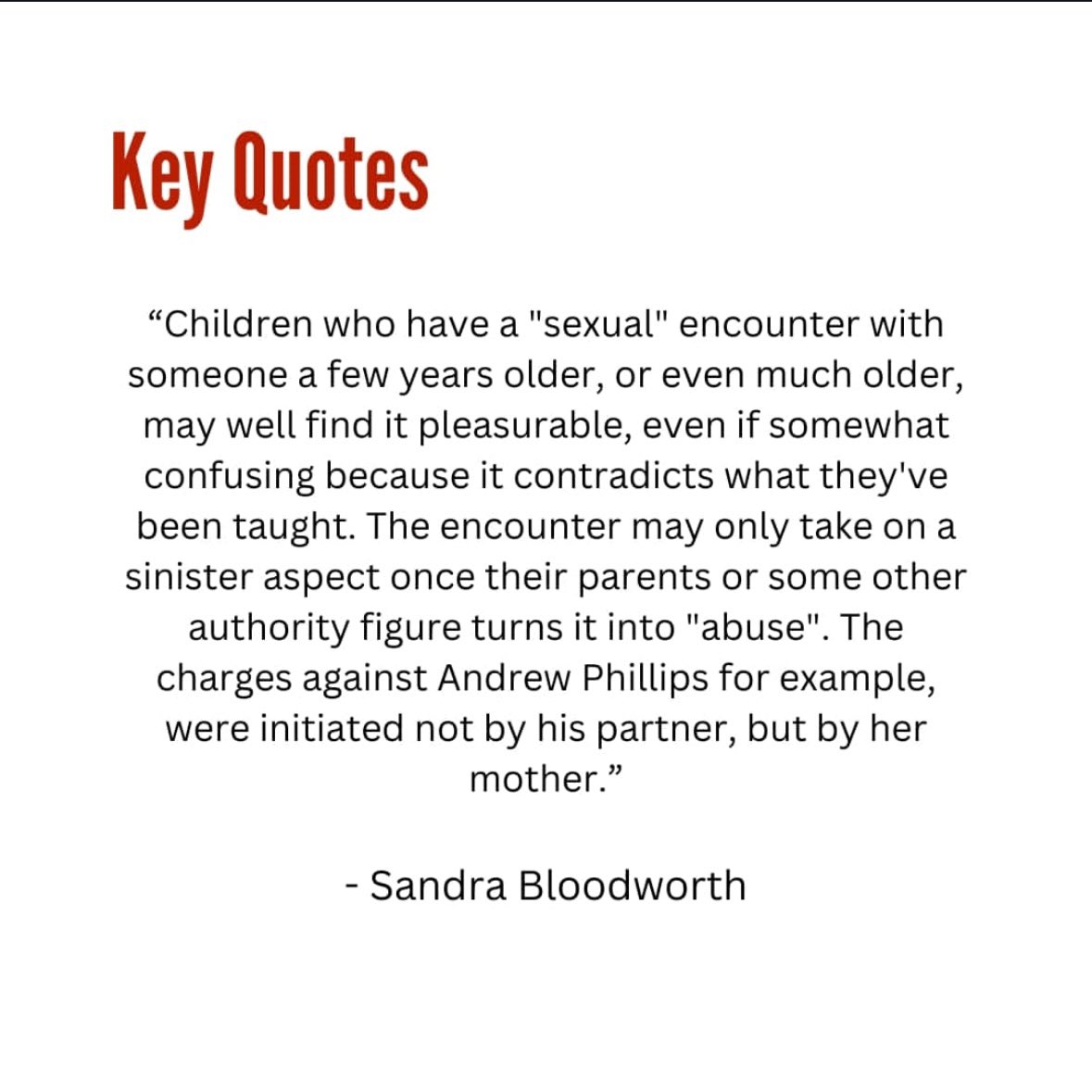 Key Quotes

“Children who have a "sexual" encounter with someone a few years older, or even much older, may well find it pleasurable, even if somewhat confusing because it contradicts what they've been taught. The encounter may only take on a sinister aspect once their parents or some other authority figure turns it into "abuse". The charges against Andrew Phillips for example, were initiated not by his partner, but by her mother.”

- Sandra Bloodworth